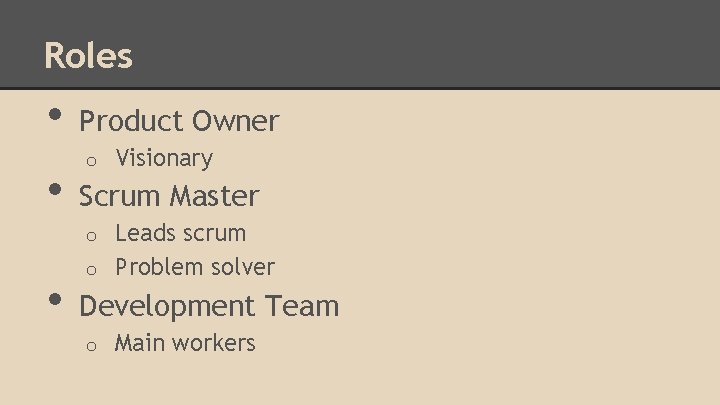 Roles

• Product Owner
  o Visionary
• Scrum Master
  o Leads scrum
  o Problem solver
• Development Team
  o Main workers